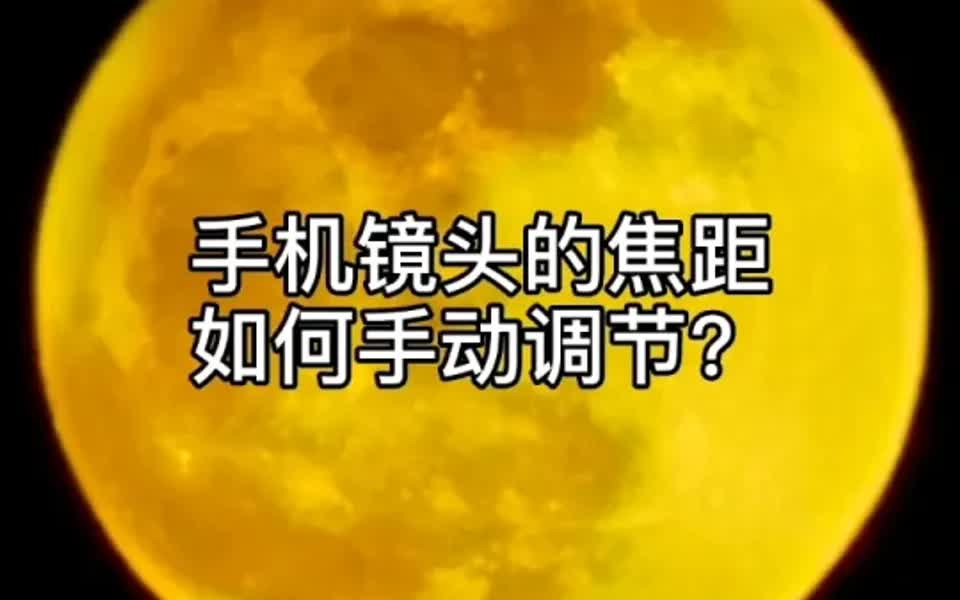 手机镜头的焦距
如何手动调节?